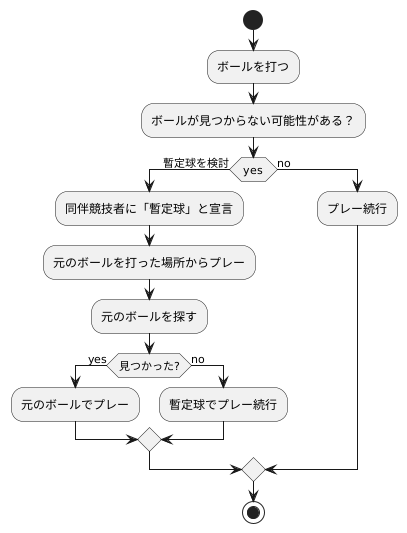 ボールを打つ

ボールが見つからない可能性がある？

暫定球を検討

yes

no

同伴競技者に「暫定球」と宣言

プレー続行

元のボールを打った場所からプレー

元のボールを探す

yes

見つかった?

no

元のボールでプレー

暫定球でプレー続行